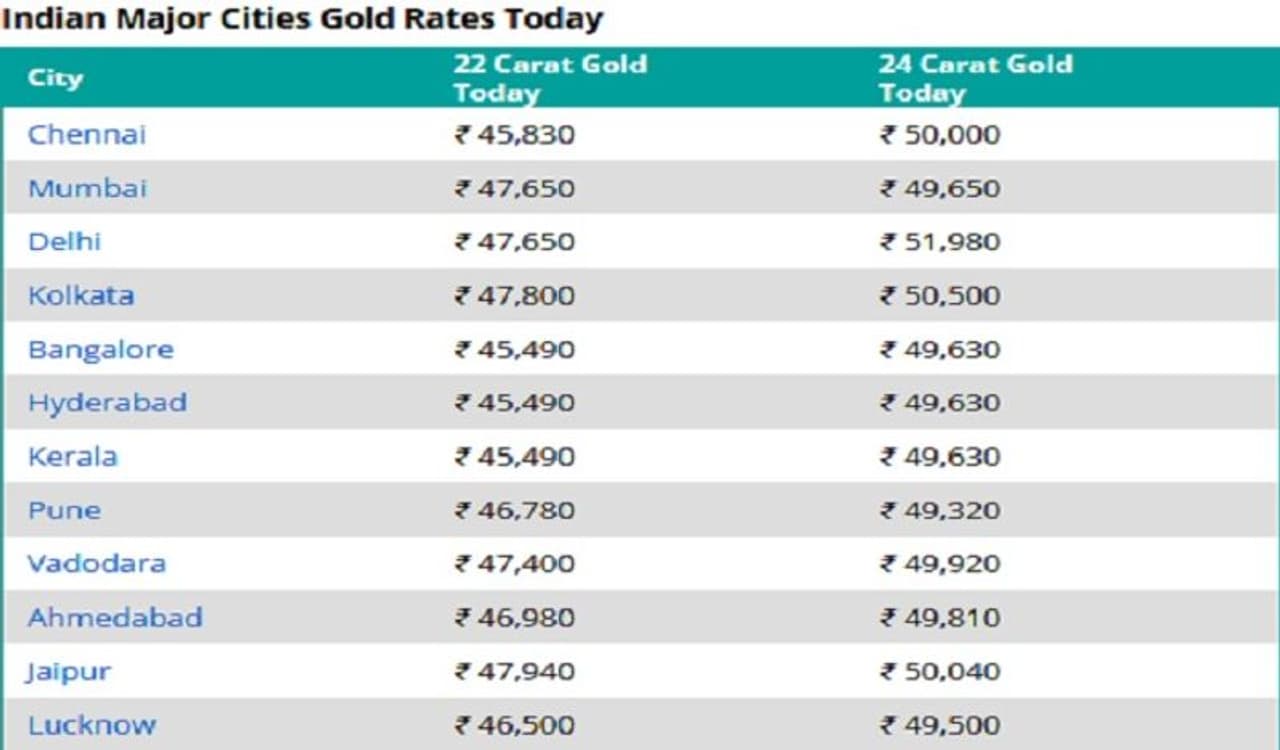 Indian Major Cities Gold Rates Today

| City | 22 Carat Gold Today | 24 Carat Gold Today |
|---|---|---|
| Chennai | ₹ 45,830 | ₹ 50,000 |
| Mumbai | ₹ 47,650 | ₹ 49,650 |
| Delhi | ₹ 47,650 | ₹ 51,980 |
| Kolkata | ₹ 47,800 | ₹ 50,500 |
| Bangalore | ₹ 45,490 | ₹ 49,630 |
| Hyderabad | ₹ 45,490 | ₹ 49,630 |
| Kerala | ₹ 45,490 | ₹ 49,630 |
| Pune | ₹ 46,780 | ₹ 49,320 |
| Vadodara | ₹ 47,400 | ₹ 49,920 |
| Ahmedabad | ₹ 46,980 | ₹ 49,810 |
| Jaipur | ₹ 47,940 | ₹ 50,040 |
| Lucknow | ₹ 46,500 | ₹ 49,500 |